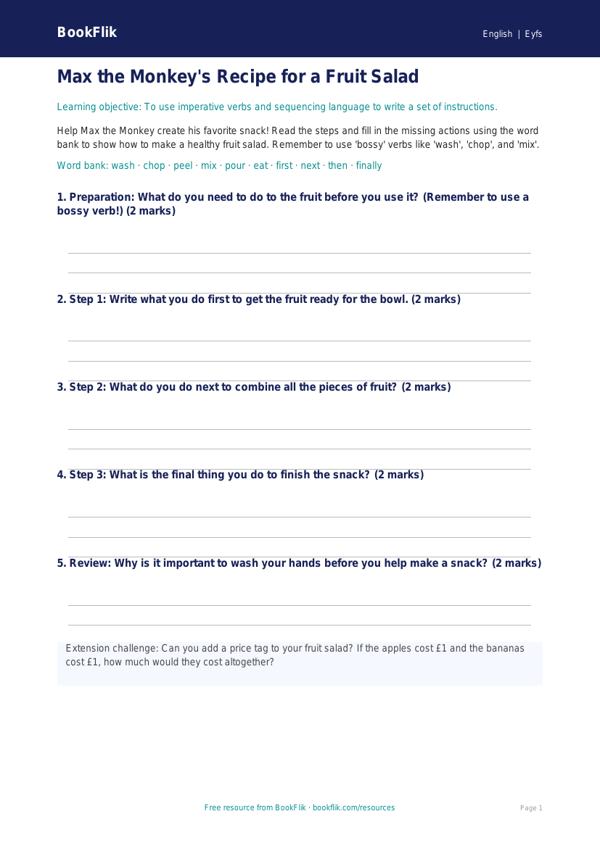 BookFlik

English | Eyfs

Max the Monkey's Recipe for a Fruit Salad

Learning objective: To use imperative verbs and sequencing language to write a set of instructions.

Help Max the Monkey create his favorite snack! Read the steps and fill in the missing actions using the word bank to show how to make a healthy fruit salad. Remember to use 'bossy' verbs like 'wash', 'chop', and 'mix'.

Word bank: wash · chop · peel · mix · pour · eat · first · next · then · finally

1. Preparation: What do you need to do to the fruit before you use it? (Remember to use a bossy verb!) (2 marks)

2. Step 1: Write what you do first to get the fruit ready for the bowl. (2 marks)

3. Step 2: What do you do next to combine all the pieces of fruit? (2 marks)

4. Step 3: What is the final thing you do to finish the snack? (2 marks)

5. Review: Why is it important to wash your hands before you help make a snack? (2 marks)

Extension challenge: Can you add a price tag to your fruit salad? If the apples cost £1 and the bananas cost £1, how much would they cost altogether?

Free resource from BookFlik · bookflik.com/resources

Page 1